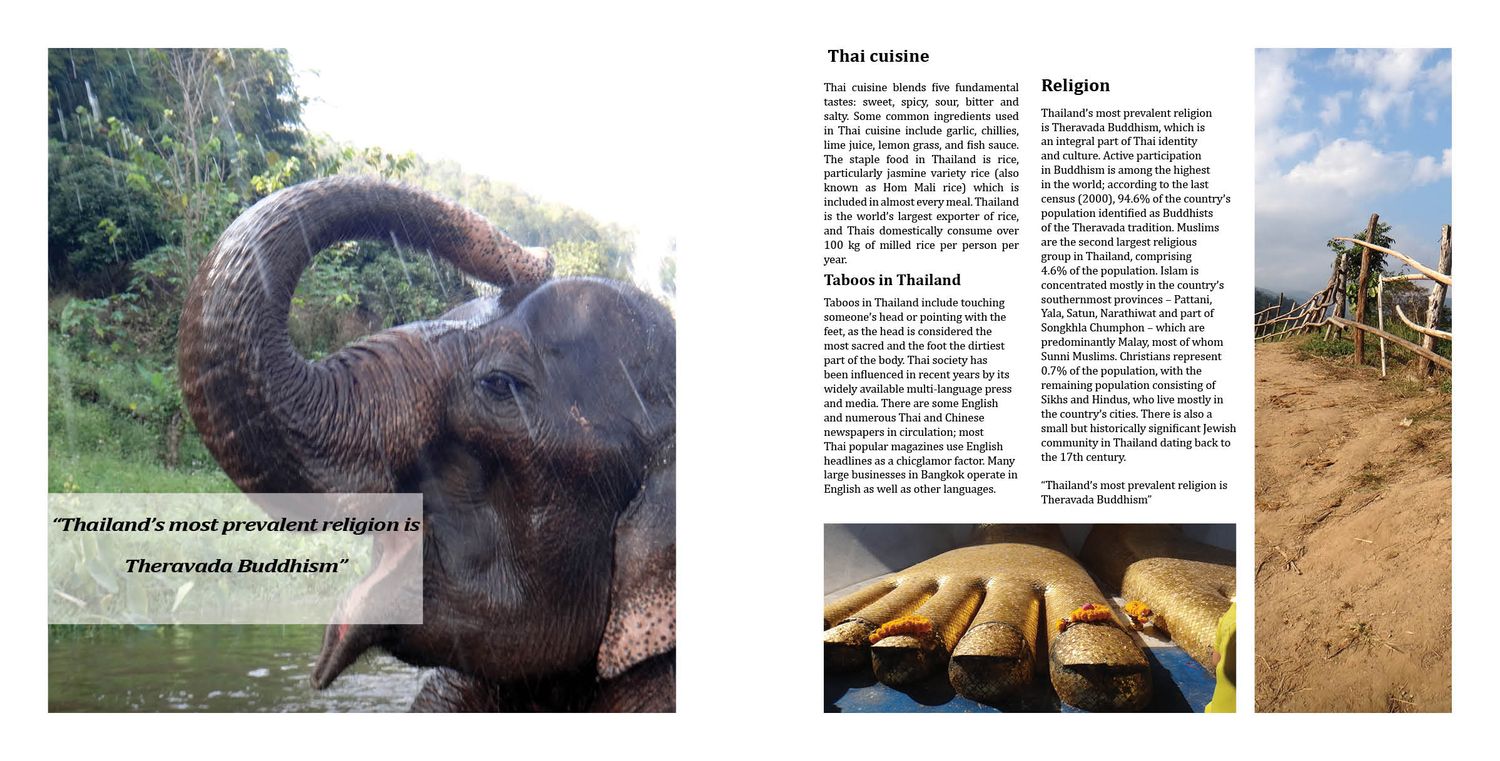 "Thailand's most prevalent religion is Theravada Buddhism"

Thai cuisine

Thai cuisine blends five fundamental tastes: sweet, spicy, sour, bitter and salty. Some common ingredients used in Thai cuisine include garlic, chillies, lime juice, lemon grass, and fish sauce. The staple food in Thailand is rice, particularly jasmine variety rice (also known as Hom Mali rice) which is included in almost every meal. Thailand is the world's largest exporter of rice, and Thais domestically consume over 100 kg of milled rice per person per year.

Taboos in Thailand

Taboos in Thailand include touching someone's head or pointing with the feet, as the head is considered the most sacred and the foot the dirtiest part of the body. Thai society has been influenced in recent years by its widely available multi-language press and media. There are some English and numerous Thai and Chinese newspapers in circulation; most Thai popular magazines use English headlines as a chicglamor factor. Many large businesses in Bangkok operate in English as well as other languages.

Religion

Thailand's most prevalent religion is Theravada Buddhism, which is an integral part of Thai identity and culture. Active participation in Buddhism is among the highest in the world; according to the last census (2000), 94.6% of the country's population identified as Buddhists of the Theravada tradition. Muslims are the second largest religious group in Thailand, comprising 4.6% of the population. Islam is concentrated mostly in the country's southernmost provinces – Pattani, Yala, Satun, Narathiwat and part of Songkhla Chumphon – which are predominantly Malay, most of whom Sunni Muslims. Christians represent 0.7% of the population, with the remaining population consisting of Sikhs and Hindus, who live mostly in the country's cities. There is also a small but historically significant Jewish community in Thailand dating back to the 17th century.

"Thailand's most prevalent religion is Theravada Buddhism"